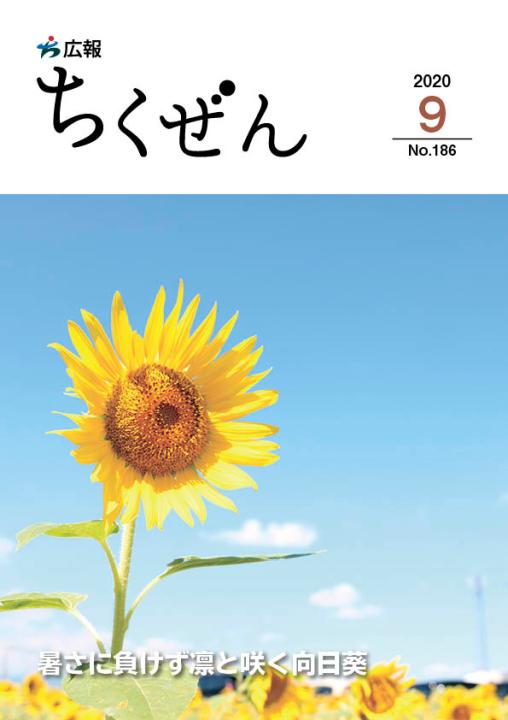 広報
ちくぜん

2020
9
No.186

暑さに負けず凛と咲く向日葵